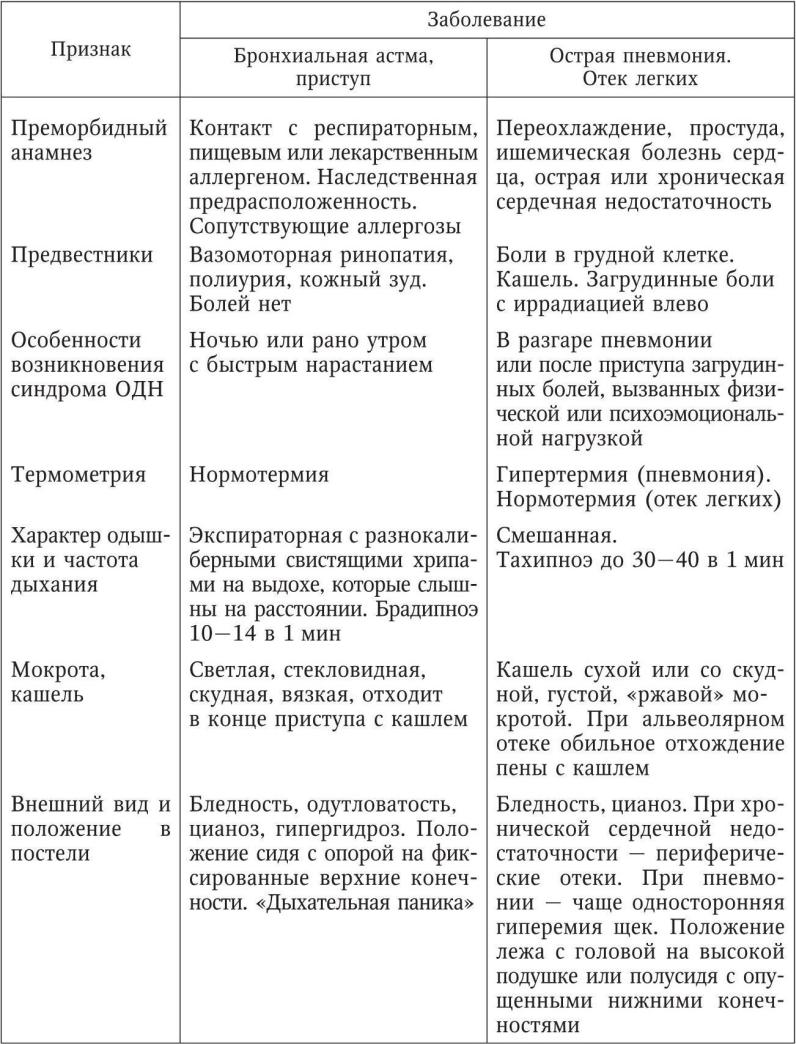 | Признак | Заболевание: Бронхиальная астма, приступ | Заболевание: Острая пневмония. Отек легких |
|---|---|---|
| Преморбидный анамнез | Контакт с респираторным, пищевым или лекарственным аллергеном. Наследственная предрасположенность. Сопутствующие аллергозы | Переохлаждение, простуда, ишемическая болезнь сердца, острая или хроническая сердечная недостаточность |
| Предвестники | Вазомоторная ринопатия, полиурия, кожный зуд. Болей нет | Боли в грудной клетке. Кашель. Загрудинные боли с иррадиацией влево |
| Особенности возникновения синдрома ОДН | Ночью или рано утром с быстрым нарастанием | В разгаре пневмонии или после приступа загрудинных болей, вызванных физической или психоэмоциональной нагрузкой |
| Термометрия | Нормотермия | Гипертермия (пневмония). Нормотермия (отек легких) |
| Характер одышки и частота дыхания | Экспираторная с разнокалиберными свистящими хрипами на выдохе, которые слышны на расстоянии. Брадипноэ 10—14 в 1 мин | Смешанная. Тахипноэ до 30—40 в 1 мин |
| Мокрота, кашель | Светлая, стекловидная, скудная, вязкая, отходит в конце приступа с кашлем | Кашель сухой или со скудной, густой, «ржавой» мокротой. При альвеолярном отеке обильное отхождение пены с кашлем |
| Внешний вид и положение в постели | Бледность, одутловатость, цианоз, гипергидроз. Положение сидя с опорой на фиксированные верхние конечности. «Дыхательная паника» | Бледность, цианоз. При хронической сердечной недостаточности — периферические отеки. При пневмонии — чаще односторонняя гиперемия щек. Положение лежа с головой на высокой подушке или полусидя с опущенными нижними конечностями |